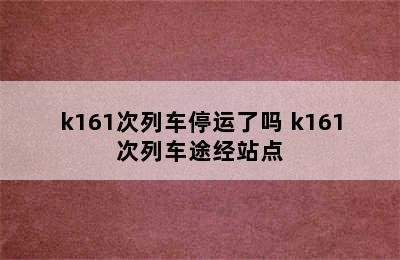 k161次列车停运了吗 k161次列车途经站点